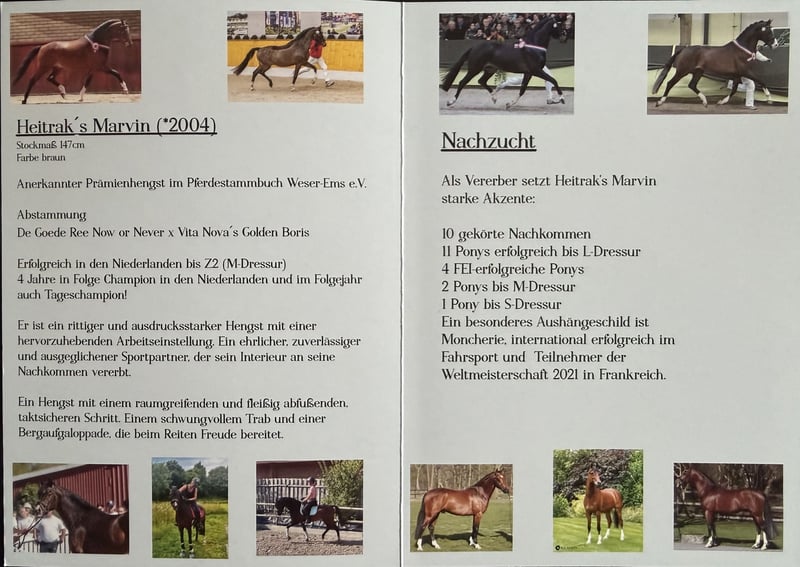 Heitrak´s Marvin (*2004)
Stockmaß 147cm
Farbe braun

Anerkannter Prämienhengst im Pferdestammbuch Weser-Ems e.V.

Abstammung
De Goede Ree Now or Never x Vita Nova´s Golden Boris

Erfolgreich in den Niederlanden bis Z2 (M-Dressur)
4 Jahre in Folge Champion in den Niederlanden und im Folgejahr auch Tageschampion!

Er ist ein rittiger und ausdrucksstarker Hengst mit einer hervorzuhebenden Arbeitseinstellung. Ein ehrlicher, zuverlässiger und ausgeglichener Sportpartner, der sein Interieur an seine Nachkommen vererbt.

Ein Hengst mit einem raumgreifenden und fleißig abfußenden, taktsicheren Schritt. Einem schwungvollem Trab und einer Bergaufgaloppade, die beim Reiten Freude bereitet.

Nachzucht

Als Vererber setzt Heitrak's Marvin starke Akzente:

10 gekörte Nachkommen
11 Ponys erfolgreich bis L-Dressur
4 FEI-erfolgreiche Ponys
2 Ponys bis M-Dressur
1 Pony bis S-Dressur
Ein besonderes Aushängeschild ist Moncherie, international erfolgreich im Fahrsport und Teilnehmer der Weltmeisterschaft 2021 in Frankreich.